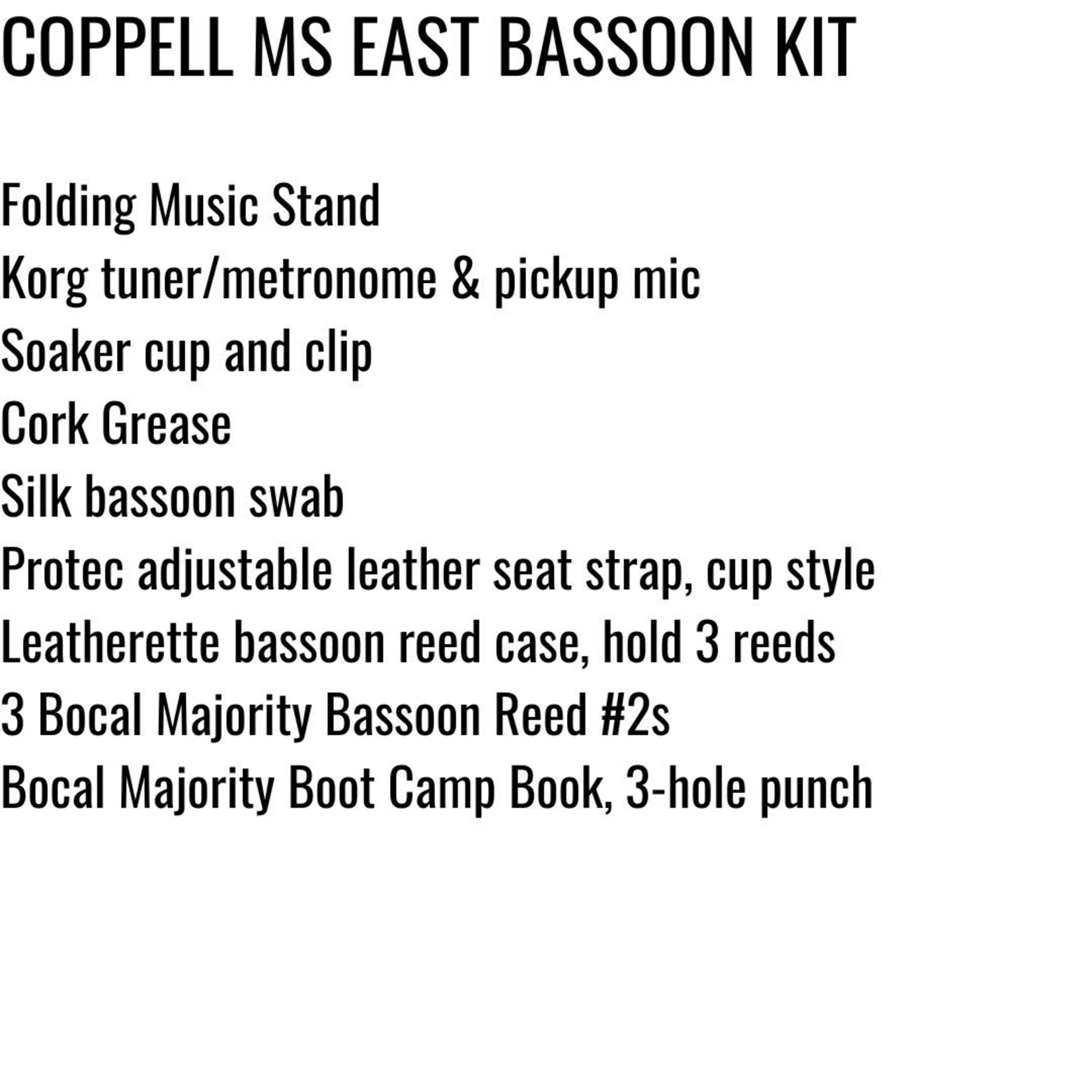 COPPELL MS EAST BASSOON KIT

Folding Music Stand
Korg tuner/metronome & pickup mic
Soaker cup and clip
Cork Grease
Silk bassoon swab
Protec adjustable leather seat strap, cup style
Leatherette bassoon reed case, hold 3 reeds
3 Bocal Majority Bassoon Reed #2s
Bocal Majority Boot Camp Book, 3-hole punch